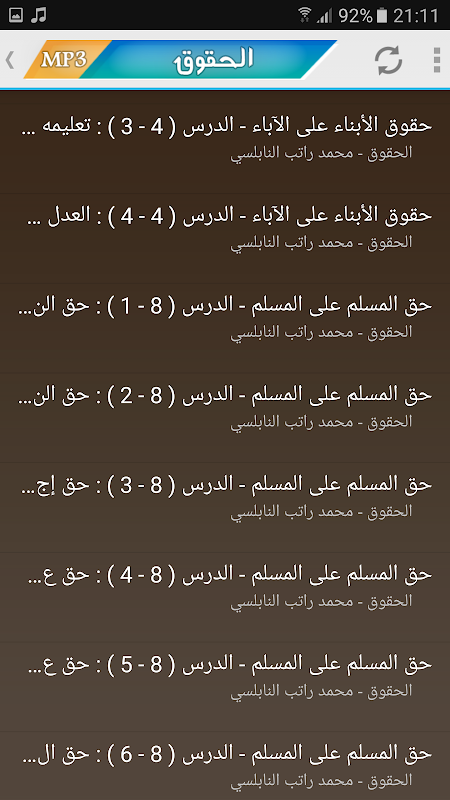 92% 21:11

MP3 الحقوق

حقوق الأبناء على الآباء - الدرس ( 4 - 3 ) : تعليمه ...
الحقوق - محمد راتب النابلسي

حقوق الأبناء على الآباء - الدرس ( 4 - 4 ) : العدل ...
الحقوق - محمد راتب النابلسي

حق المسلم على المسلم - الدرس ( 8 - 1 ) : حق الن...
الحقوق - محمد راتب النابلسي

حق المسلم على المسلم - الدرس ( 8 - 2 ) : حق الن...
الحقوق - محمد راتب النابلسي

حق المسلم على المسلم - الدرس ( 8 - 3 ) : حق إج...
الحقوق - محمد راتب النابلسي

حق المسلم على المسلم - الدرس ( 8 - 4 ) : حق ع...
الحقوق - محمد راتب النابلسي

حق المسلم على المسلم - الدرس ( 8 - 5 ) : حق ع...
الحقوق - محمد راتب النابلسي

حق المسلم على المسلم - الدرس ( 8 - 6 ) : حق ال...
الحقوق - محمد راتب النابلسي